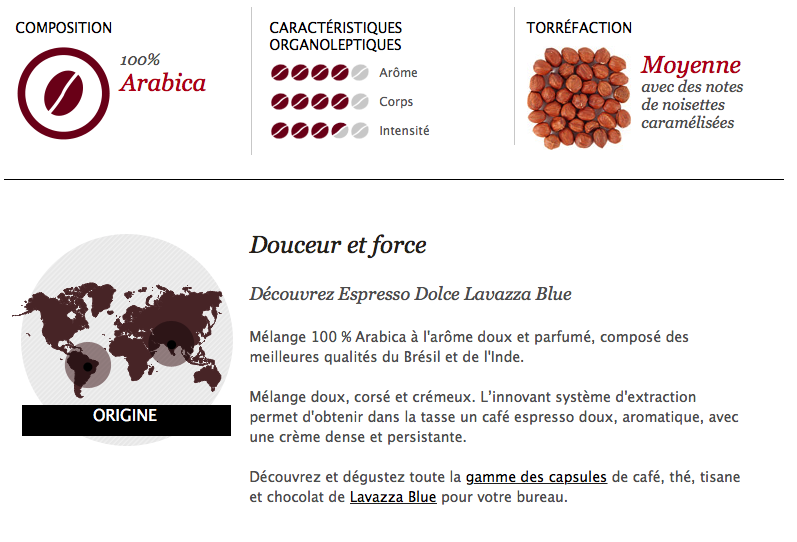 COMPOSITION

100%
Arabica

CARACTÉRISTIQUES ORGANOLEPTIQUES

Arôme

Corps

Intensité

TORRÉFACTION

Moyenne
avec des notes de noisettes caramélisées

ORIGINE

Douceur et force

Découvrez Espresso Dolce Lavazza Blue

Mélange 100 % Arabica à l'arôme doux et parfumé, composé des meilleures qualités du Brésil et de l'Inde.

Mélange doux, corsé et crémeux. L'innovant système d'extraction permet d'obtenir dans la tasse un café espresso doux, aromatique, avec une crème dense et persistante.

Découvrez et dégustez toute la gamme des capsules de café, thé, tisane et chocolat de Lavazza Blue pour votre bureau.